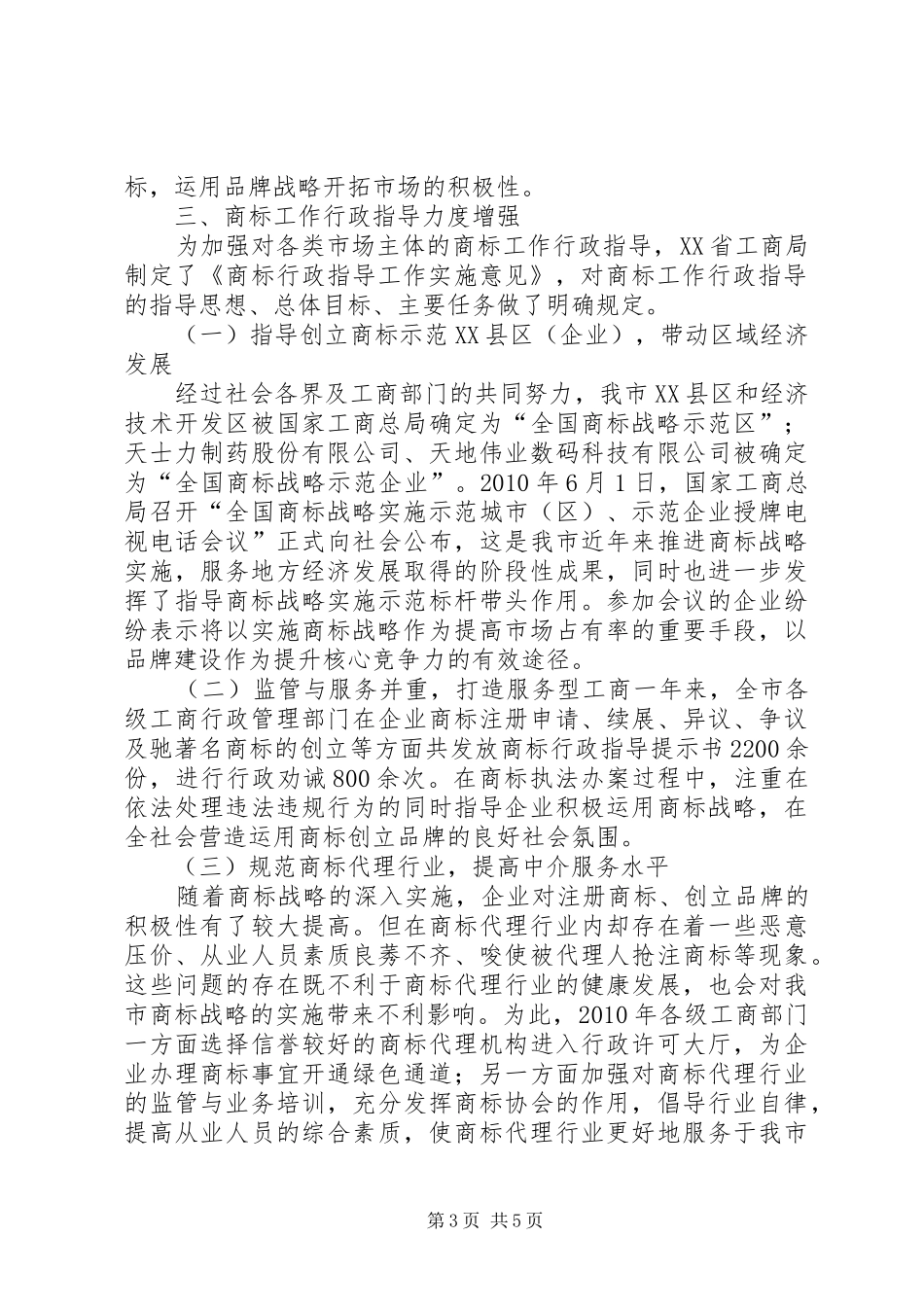 标，运用品牌战略开拓市场的积极性。

三、商标工作行政指导力度增强

为加强对各类市场主体的商标工作行政指导，XX省工商局制定了《商标行政指导工作实施意见》，对商标工作行政指导的指导思想、总体目标、主要任务做了明确规定。

（一）指导创立商标示范XX县区（企业），带动区域经济发展

经过社会各界及工商部门的共同努力，我市XX县区和经济技术开发区被国家工商总局确定为“全国商标战略示范区”；天士力制药股份有限公司、天地伟业数码科技有限公司被确定为“全国商标战略示范企业”。2010年6月1日，国家工商总局召开“全国商标战略实施示范城市（区）、示范企业授牌电视电话会议”正式向社会公布，这是我市近年来推进商标战略实施，服务地方经济发展取得的阶段性成果，同时也进一步发挥了指导商标战略实施示范标杆带头作用。参加会议的企业纷纷表示将以实施商标战略作为提高市场占有率的重要手段，以品牌建设作为提升核心竞争力的有效途径。

（二）监管与服务并重，打造服务型工商一年来，全市各级工商行政管理部门在企业商标注册申请、续展、异议、争议及驰著名商标的创立等方面共发放商标行政指导提示书2200余份，进行行政劝诫800余次。在商标执法办案过程中，注重在依法处理违法违规行为的同时指导企业积极运用商标战略，在全社会营造运用商标创立品牌的良好社会氛围。

（三）规范商标代理行业，提高中介服务水平

随着商标战略的深入实施，企业对注册商标、创立品牌的积极性有了较大提高。但在商标代理行业内却存在着一些恶意压价、从业人员素质良莠不齐、唆使被代理人抢注商标等现象。这些问题的存在既不利于商标代理行业的健康发展，也会对我市商标战略的实施带来不利影响。为此，2010年各级工商部门一方面选择信誉较好的商标代理机构进入行政许可大厅，为企业办理商标事宜开通绿色通道；另一方面加强对商标代理行业的监管与业务培训，充分发挥商标协会的作用，倡导行业自律，提高从业人员的综合素质，使商标代理行业更好地服务于我市

第3页 共5页